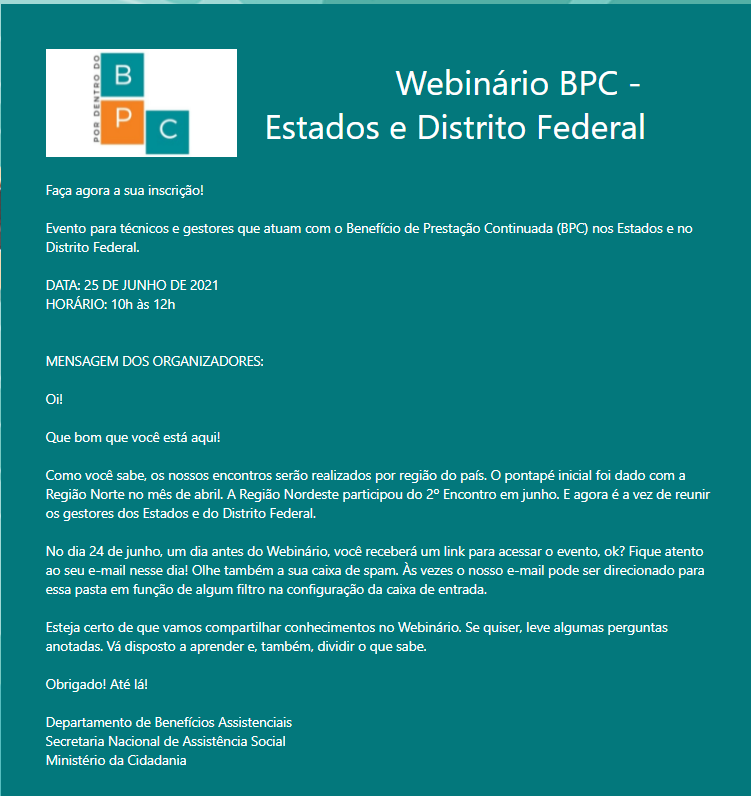 POR DENTRO DO
B
P
C

Webinário BPC - Estados e Distrito Federal

Faça agora a sua inscrição!

Evento para técnicos e gestores que atuam com o Benefício de Prestação Continuada (BPC) nos Estados e no Distrito Federal.

DATA: 25 DE JUNHO DE 2021
HORÁRIO: 10h às 12h

MENSAGEM DOS ORGANIZADORES:

Oi!

Que bom que você está aqui!

Como você sabe, os nossos encontros serão realizados por região do país. O pontapé inicial foi dado com a Região Norte no mês de abril. A Região Nordeste participou do 2º Encontro em junho. E agora é a vez de reunir os gestores dos Estados e do Distrito Federal.

No dia 24 de junho, um dia antes do Webinário, você receberá um link para acessar o evento, ok? Fique atento ao seu e-mail nesse dia! Olhe também a sua caixa de spam. Às vezes o nosso e-mail pode ser direcionado para essa pasta em função de algum filtro na configuração da caixa de entrada.

Esteja certo de que vamos compartilhar conhecimentos no Webinário. Se quiser, leve algumas perguntas anotadas. Vá disposto a aprender e, também, dividir o que sabe.

Obrigado! Até lá!

Departamento de Benefícios Assistenciais
Secretaria Nacional de Assistência Social
Ministério da Cidadania